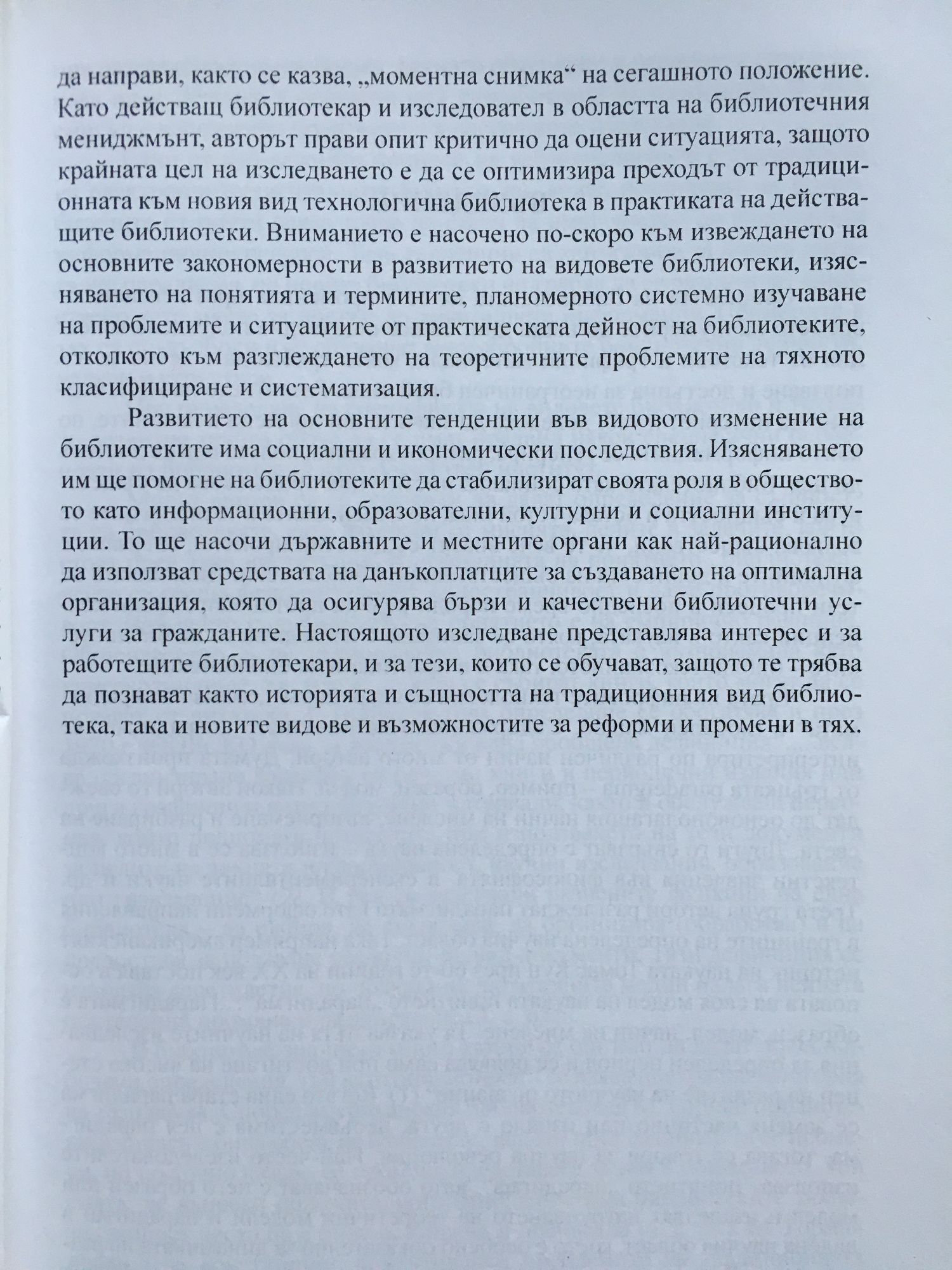 да направи, както се казва, „моментна снимка“ на сегашното положение. Като действащ библиотекар и изследовател в областта на библиотечния мениджмънт, авторът прави опит критично да оцени ситуацията, защото крайната цел на изследването е да се оптимизира преходът от традиционната към новия вид технологична библиотека в практиката на действащите библиотеки. Вниманието е насочено по-скоро към извеждането на основните закономерности в развитието на видовете библиотеки, изясняването на понятията и термините, планомерното системно изучаване на проблемите и ситуациите от практическата дейност на библиотеките, отколкото към разглеждането на теоретичните проблемите на тяхното класифициране и систематизация.

Развитието на основните тенденции във видовото изменение на библиотеките има социални и икономически последствия. Изясняването им ще помогне на библиотеките да стабилизират своята роля в обществото като информационни, образователни, културни и социални институции. То ще насочи държавните и местните органи как най-рационално да използват средствата на данъкоплатците за създаването на оптимална организация, която да осигурява бързи и качествени библиотечни услуги за гражданите. Настоящото изследване представлява интерес и за работещите библиотекари, и за тези, които се обучават, защото те трябва да познават както историята и същността на традиционния вид библиотека, така и новите видове и възможностите за реформи и промени в тях.